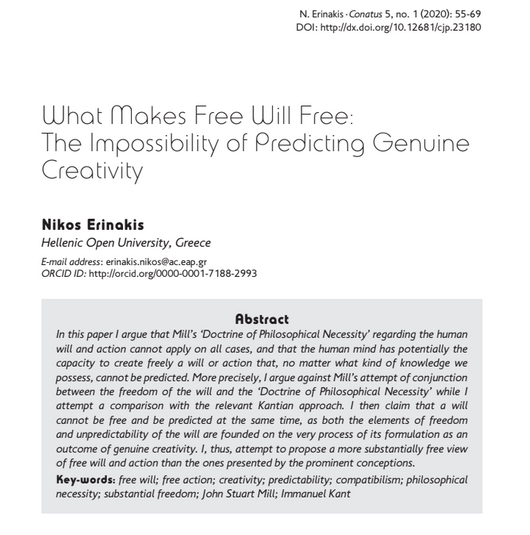 N. Erinakis · Conatus 5, no. 1 (2020): 55-69
DOI: http://dx.doi.org/10.12681/cjp.23180

What Makes Free Will Free: The Impossibility of Predicting Genuine Creativity

Nikos Erinakis
Hellenic Open University, Greece

E-mail address: erinakis.nikos@ac.eap.gr
ORCID ID: http://orcid.org/0000-0001-7188-2993

Abstract
In this paper I argue that Mill's 'Doctrine of Philosophical Necessity' regarding the human will and action cannot apply on all cases, and that the human mind has potentially the capacity to create freely a will or action that, no matter what kind of knowledge we possess, cannot be predicted. More precisely, I argue against Mill's attempt of conjunction between the freedom of the will and the 'Doctrine of Philosophical Necessity' while I attempt a comparison with the relevant Kantian approach. I then claim that a will cannot be free and be predicted at the same time, as both the elements of freedom and unpredictability of the will are founded on the very process of its formulation as an outcome of genuine creativity. I, thus, attempt to propose a more substantially free view of free will and action than the ones presented by the prominent conceptions.
Key-words: free will; free action; creativity; predictability; compatibilism; philosophical necessity; substantial freedom; John Stuart Mill; Immanuel Kant